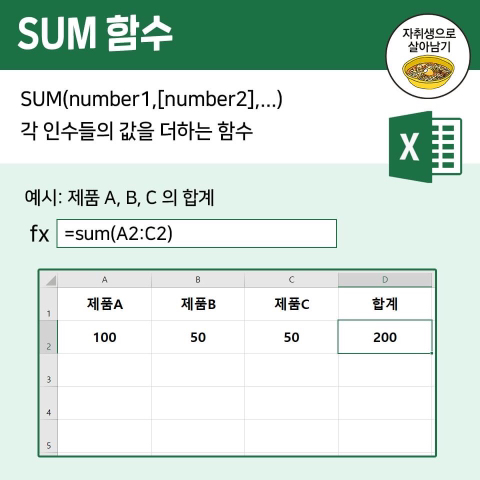 SUM 함수

자취생으로
살아남기

SUM(number1,[number2],...)
각 인수들의 값을 더하는 함수

X

예시: 제품 A, B, C 의 합계

fx =sum(A2:C2)

| | A | B | C | D |
|---|---|---|---|---|
| 1 | 제품A | 제품B | 제품C | 합계 |
| 2 | 100 | 50 | 50 | 200 |
| 3 | | | | |
| 4 | | | | |
| 5 | | | | |